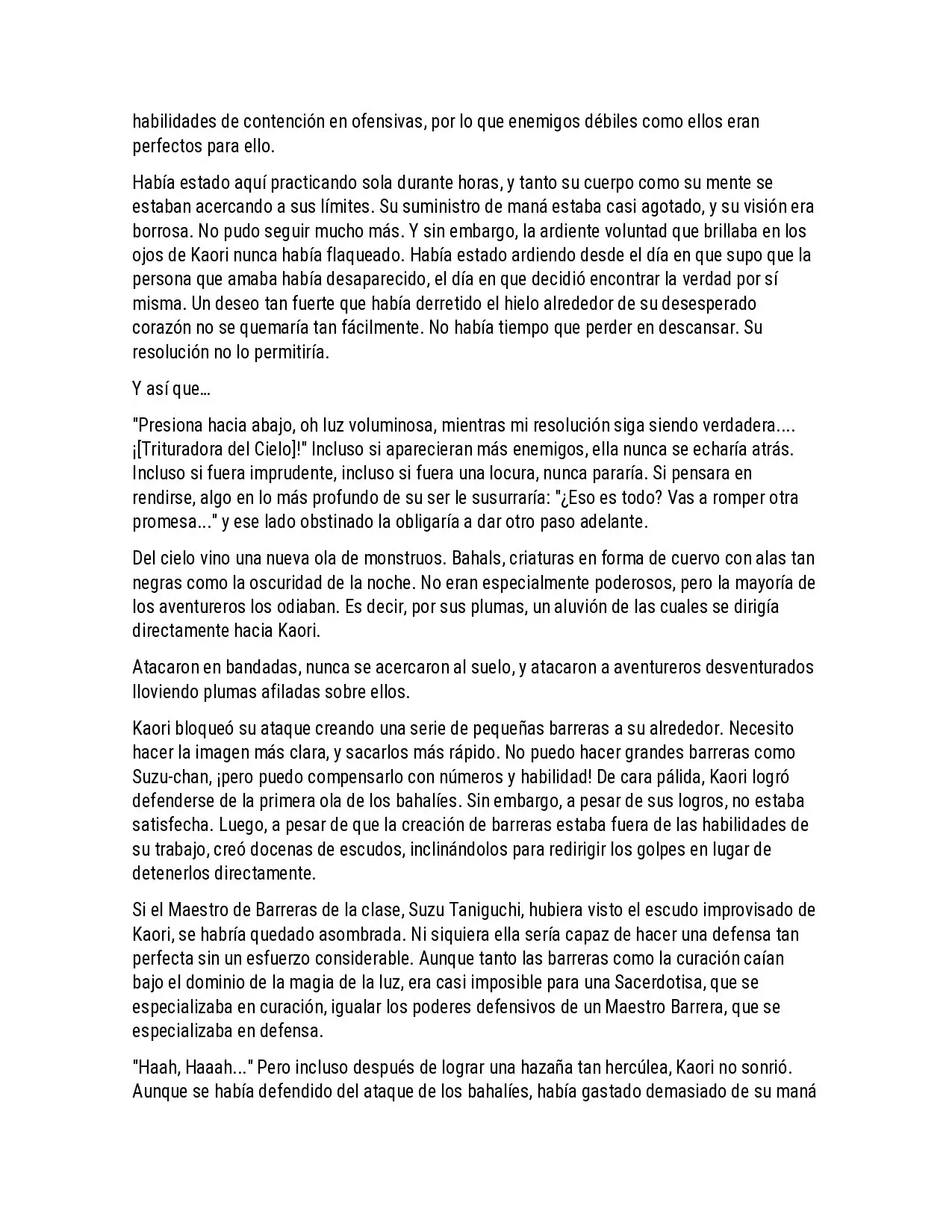 habilidades de contención en ofensivas, por lo que enemigos débiles como ellos eran perfectos para ello.

Había estado aquí practicando sola durante horas, y tanto su cuerpo como su mente se estaban acercando a sus límites. Su suministro de maná estaba casi agotado, y su visión era borrosa. No pudo seguir mucho más. Y sin embargo, la ardiente voluntad que brillaba en los ojos de Kaori nunca había flaqueado. Había estado ardiendo desde el día en que supo que la persona que amaba había desaparecido, el día en que decidió encontrar la verdad por sí misma. Un deseo tan fuerte que había derretido el hielo alrededor de su desesperado corazón no se quemaría tan fácilmente. No había tiempo que perder en descansar. Su resolución no lo permitiría.

Y así que…

"Presiona hacia abajo, oh luz voluminosa, mientras mi resolución siga siendo verdadera.... ¡[Trituradora del Cielo]!" Incluso si aparecieran más enemigos, ella nunca se echaría atrás. Incluso si fuera imprudente, incluso si fuera una locura, nunca pararía. Si pensara en rendirse, algo en lo más profundo de su ser le susurraría: "¿Eso es todo? Vas a romper otra promesa..." y ese lado obstinado la obligaría a dar otro paso adelante.

Del cielo vino una nueva ola de monstruos. Bahals, criaturas en forma de cuervo con alas tan negras como la oscuridad de la noche. No eran especialmente poderosos, pero la mayoría de los aventureros los odiaban. Es decir, por sus plumas, un aluvión de las cuales se dirigía directamente hacia Kaori.

Atacaron en bandadas, nunca se acercaron al suelo, y atacaron a aventureros desventurados lloviendo plumas afiladas sobre ellos.

Kaori bloqueó su ataque creando una serie de pequeñas barreras a su alrededor. Necesito hacer la imagen más clara, y sacarlos más rápido. No puedo hacer grandes barreras como Suzu-chan, ¡pero puedo compensarlo con números y habilidad! De cara pálida, Kaori logró defenderse de la primera ola de los bahalíes. Sin embargo, a pesar de sus logros, no estaba satisfecha. Luego, a pesar de que la creación de barreras estaba fuera de las habilidades de su trabajo, creó docenas de escudos, inclinándolos para redirigir los golpes en lugar de detenerlos directamente.

Si el Maestro de Barreras de la clase, Suzu Taniguchi, hubiera visto el escudo improvisado de Kaori, se habría quedado asombrada. Ni siquiera ella sería capaz de hacer una defensa tan perfecta sin un esfuerzo considerable. Aunque tanto las barreras como la curación caían bajo el dominio de la magia de la luz, era casi imposible para una Sacerdotisa, que se especializaba en curación, igualar los poderes defensivos de un Maestro Barrera, que se especializaba en defensa.

"Haah, Haaah..." Pero incluso después de lograr una hazaña tan hercúlea, Kaori no sonrió. Aunque se había defendido del ataque de los bahalíes, había gastado demasiado de su maná